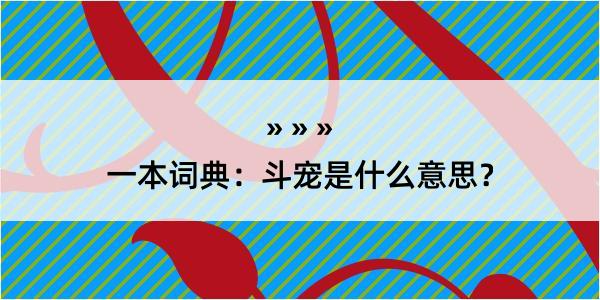 » » »

一本词典：斗宠是什么意思？